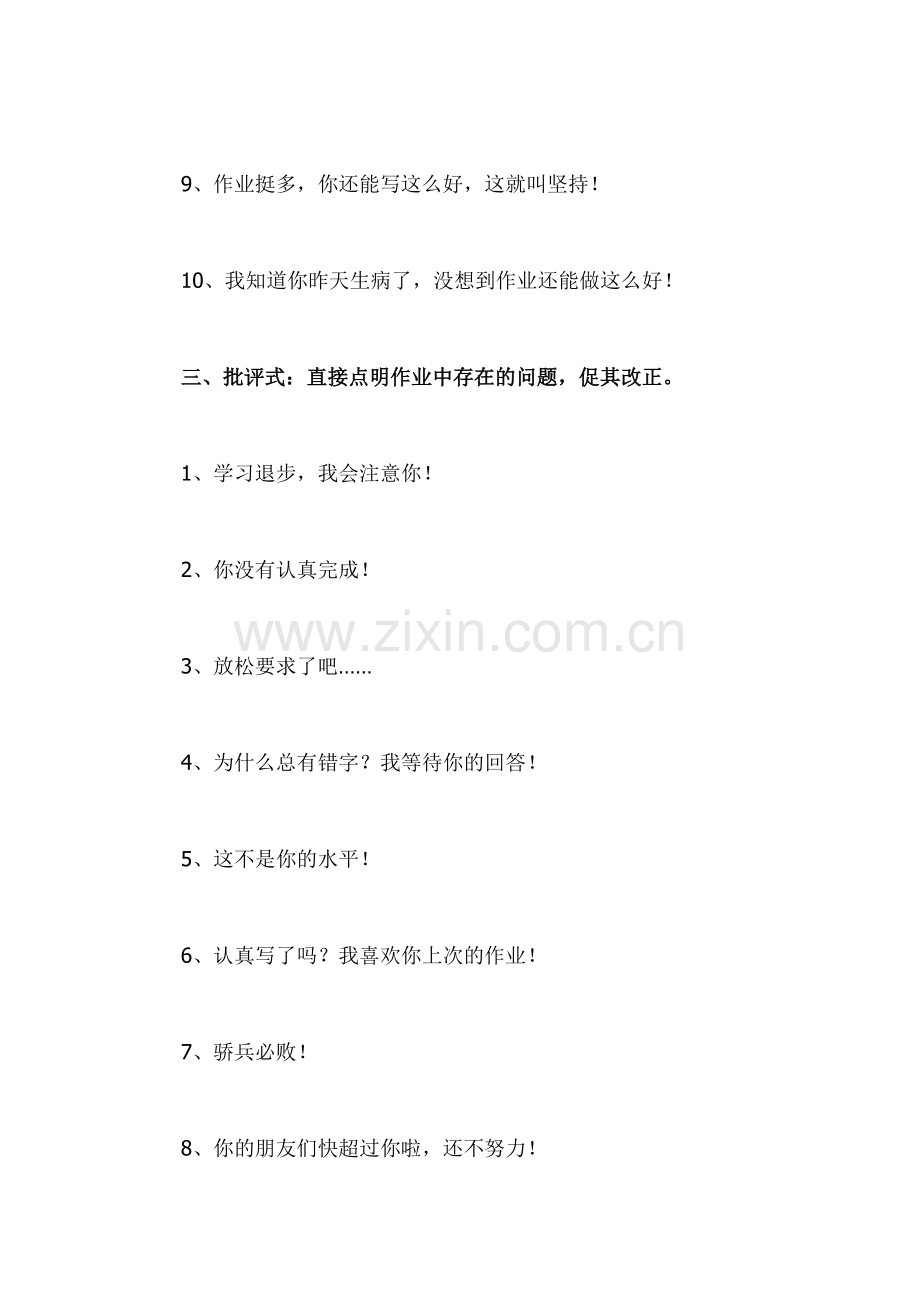 9、作业挺多，你还能写这么好，这就叫坚持！

10、我知道你昨天生病了，没想到作业还能做这么好！

三、批评式：直接点明作业中存在的问题，促其改正。

1、学习退步，我会注意你！

2、你没有认真完成！

3、放松要求了吧......

4、为什么总有错字？我等待你的回答！

5、这不是你的水平！

6、认真写了吗？我喜欢你上次的作业！

7、骄兵必败！

8、你的朋友们快超过你啦，还不努力！

www.zixin.com.cn